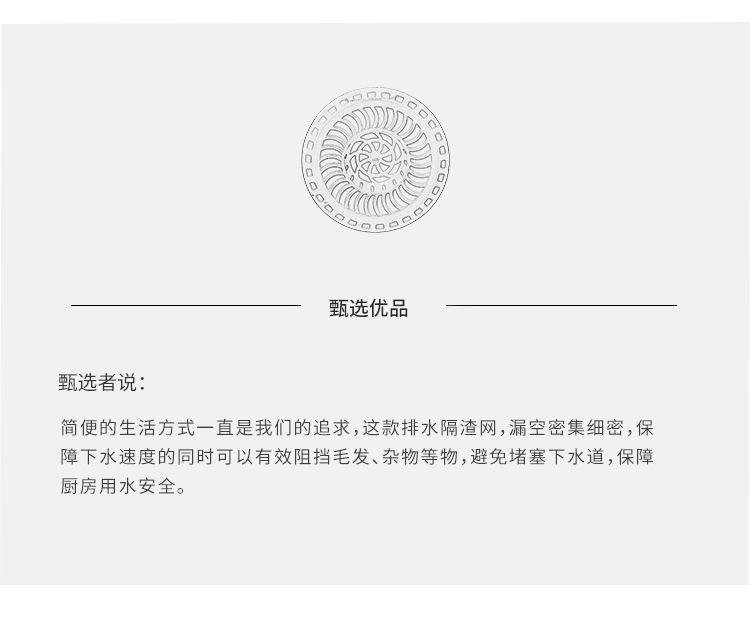 甄选优品

甄选者说：

简便的生活方式一直是我们的追求，这款排水隔渣网，漏空密集细密，保障下水速度的同时可以有效阻挡毛发、杂物等物，避免堵塞下水道，保障厨房用水安全。